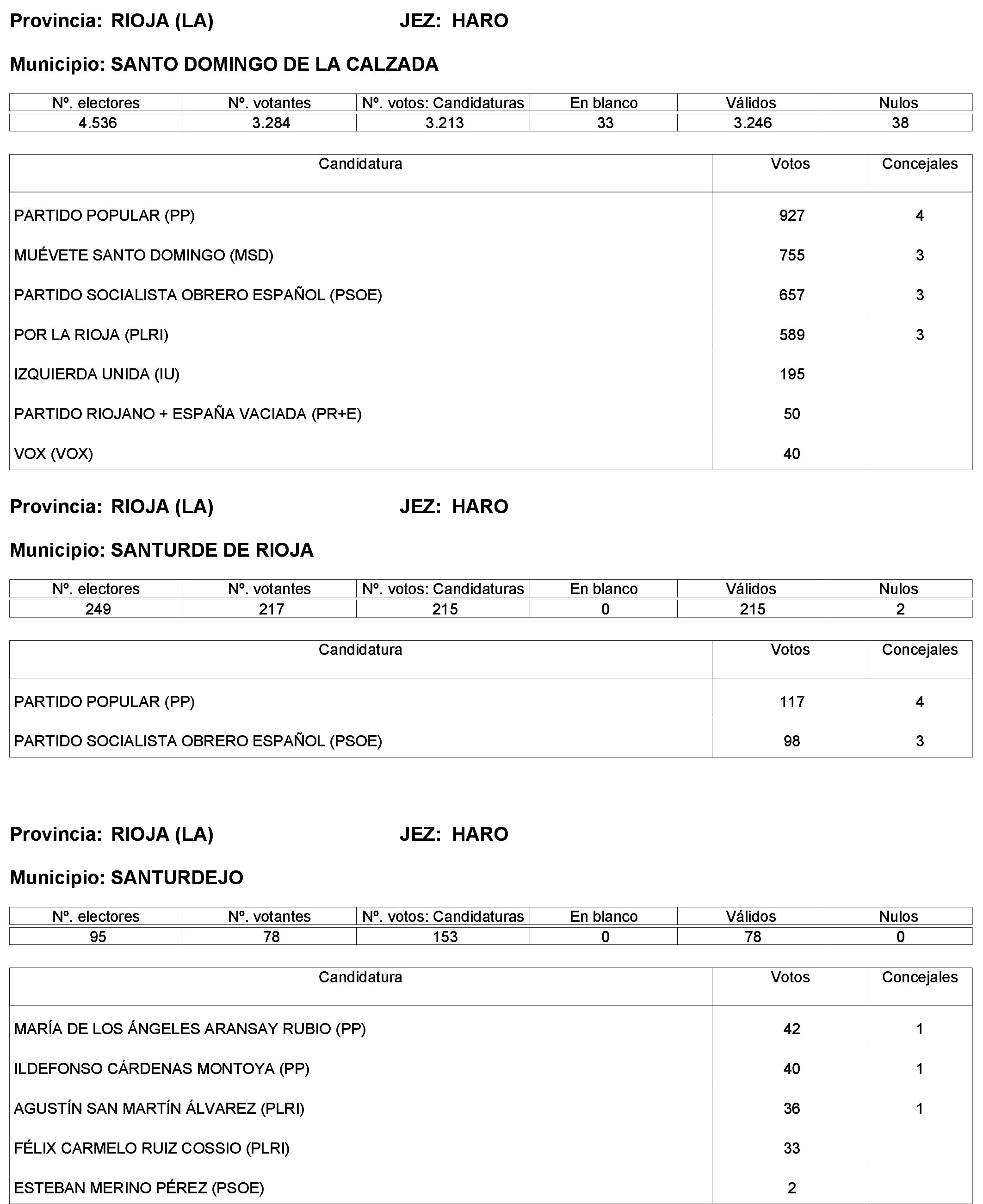 Provincia: RIOJA (LA)    JEZ: HARO

Municipio: SANTO DOMINGO DE LA CALZADA

| Nº. electores | Nº. votantes | Nº. votos: Candidaturas | En blanco | Válidos | Nulos |
|---|---|---|---|---|---|
| 4.536 | 3.284 | 3.213 | 33 | 3.246 | 38 |

| Candidatura | Votos | Concejales |
|---|---|---|
| PARTIDO POPULAR (PP) | 927 | 4 |
| MUÉVETE SANTO DOMINGO (MSD) | 755 | 3 |
| PARTIDO SOCIALISTA OBRERO ESPAÑOL (PSOE) | 657 | 3 |
| POR LA RIOJA (PLRI) | 589 | 3 |
| IZQUIERDA UNIDA (IU) | 195 | |
| PARTIDO RIOJANO + ESPAÑA VACIADA (PR+E) | 50 | |
| VOX (VOX) | 40 | |

Provincia: RIOJA (LA)    JEZ: HARO

Municipio: SANTURDE DE RIOJA

| Nº. electores | Nº. votantes | Nº. votos: Candidaturas | En blanco | Válidos | Nulos |
|---|---|---|---|---|---|
| 249 | 217 | 215 | 0 | 215 | 2 |

| Candidatura | Votos | Concejales |
|---|---|---|
| PARTIDO POPULAR (PP) | 117 | 4 |
| PARTIDO SOCIALISTA OBRERO ESPAÑOL (PSOE) | 98 | 3 |

Provincia: RIOJA (LA)    JEZ: HARO

Municipio: SANTURDEJO

| Nº. electores | Nº. votantes | Nº. votos: Candidaturas | En blanco | Válidos | Nulos |
|---|---|---|---|---|---|
| 95 | 78 | 153 | 0 | 78 | 0 |

| Candidatura | Votos | Concejales |
|---|---|---|
| MARÍA DE LOS ÁNGELES ARANSAY RUBIO (PP) | 42 | 1 |
| ILDEFONSO CÁRDENAS MONTOYA (PP) | 40 | 1 |
| AGUSTÍN SAN MARTÍN ÁLVAREZ (PLRI) | 36 | 1 |
| FÉLIX CARMELO RUIZ COSSIO (PLRI) | 33 | |
| ESTEBAN MERINO PÉREZ (PSOE) | 2 | |